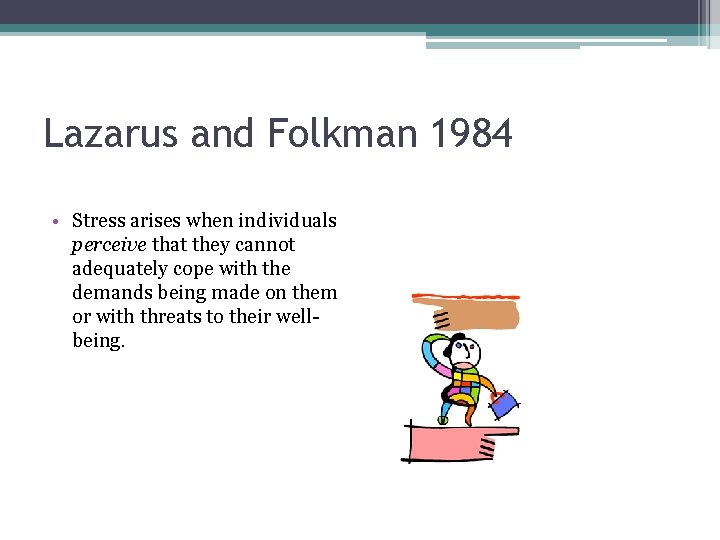 Lazarus and Folkman 1984

• Stress arises when individuals perceive that they cannot adequately cope with the demands being made on them or with threats to their well-being.